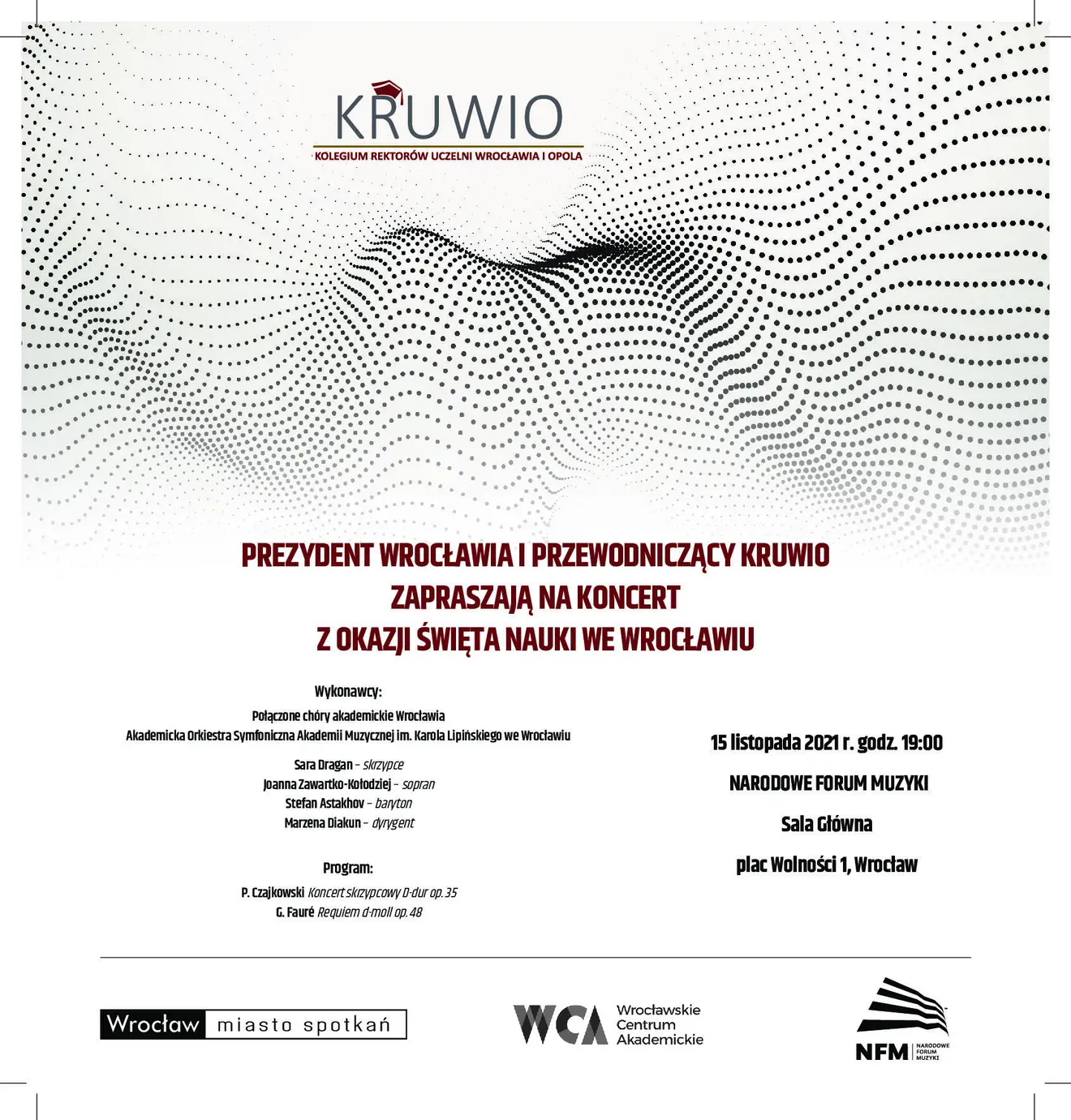 KRUWIO
KOLEGIUM REKTORÓW UCZELNI WROCŁAWIA I OPOLA

PREZYDENT WROCŁAWIA I PRZEWODNICZĄCY KRUWIO
ZAPRASZAJĄ NA KONCERT
Z OKAZJI ŚWIĘTA NAUKI WE WROCŁAWIU

Wykonawcy:
Połączone chóry akademickie Wrocławia
Akademicka Orkiestra Symfoniczna Akademii Muzycznej im. Karola Lipińskiego we Wrocławiu

Sara Dragan – skrzypce
Joanna Zawartko-Kołodziej – sopran
Stefan Astakhov – baryton
Marzena Diakun – dyrygent

Program:
P. Czajkowski Koncert skrzypcowy D-dur op. 35
G. Fauré Requiem d-moll op. 48

15 listopada 2021 r. godz. 19:00

NARODOWE FORUM MUZYKI

Sala Główna

plac Wolności 1, Wrocław

Wrocław miasto spotkań

WCA Wrocławskie Centrum Akademickie

NFM NARODOWE FORUM MUZYKI